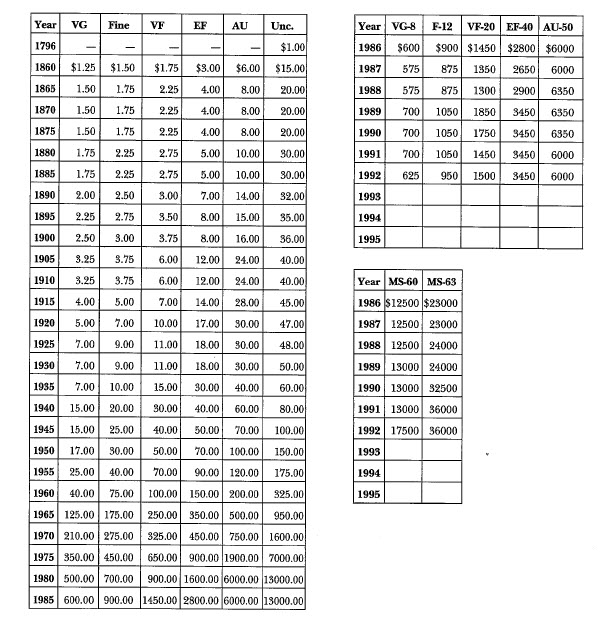 | Year | VG | Fine | VF | EF | AU | Unc. |
|---|---|---|---|---|---|---|
| 1796 | — | — | — | — | — | $1.00 |
| 1860 | $1.25 | $1.50 | $1.75 | $3.00 | $6.00 | $15.00 |
| 1865 | 1.50 | 1.75 | 2.25 | 4.00 | 8.00 | 20.00 |
| 1870 | 1.50 | 1.75 | 2.25 | 4.00 | 8.00 | 20.00 |
| 1875 | 1.50 | 1.75 | 2.25 | 4.00 | 8.00 | 20.00 |
| 1880 | 1.75 | 2.25 | 2.75 | 5.00 | 10.00 | 30.00 |
| 1885 | 1.75 | 2.25 | 2.75 | 5.00 | 10.00 | 30.00 |
| 1890 | 2.00 | 2.50 | 3.00 | 7.00 | 14.00 | 32.00 |
| 1895 | 2.25 | 2.75 | 3.50 | 8.00 | 15.00 | 35.00 |
| 1900 | 2.50 | 3.00 | 3.75 | 8.00 | 16.00 | 36.00 |
| 1905 | 3.25 | 3.75 | 6.00 | 12.00 | 24.00 | 40.00 |
| 1910 | 3.25 | 3.75 | 6.00 | 12.00 | 24.00 | 40.00 |
| 1915 | 4.00 | 5.00 | 7.00 | 14.00 | 28.00 | 45.00 |
| 1920 | 5.00 | 7.00 | 10.00 | 17.00 | 30.00 | 47.00 |
| 1925 | 7.00 | 9.00 | 11.00 | 18.00 | 30.00 | 48.00 |
| 1930 | 7.00 | 9.00 | 11.00 | 18.00 | 30.00 | 50.00 |
| 1935 | 7.00 | 10.00 | 15.00 | 30.00 | 40.00 | 60.00 |
| 1940 | 15.00 | 20.00 | 30.00 | 40.00 | 60.00 | 80.00 |
| 1945 | 15.00 | 25.00 | 40.00 | 50.00 | 70.00 | 100.00 |
| 1950 | 17.00 | 30.00 | 50.00 | 70.00 | 100.00 | 150.00 |
| 1955 | 25.00 | 40.00 | 70.00 | 90.00 | 120.00 | 175.00 |
| 1960 | 40.00 | 75.00 | 100.00 | 150.00 | 200.00 | 325.00 |
| 1965 | 125.00 | 175.00 | 250.00 | 350.00 | 500.00 | 950.00 |
| 1970 | 210.00 | 275.00 | 325.00 | 450.00 | 750.00 | 1600.00 |
| 1975 | 350.00 | 450.00 | 650.00 | 900.00 | 1900.00 | 7000.00 |
| 1980 | 500.00 | 700.00 | 900.00 | 1600.00 | 6000.00 | 13000.00 |
| 1985 | 600.00 | 900.00 | 1450.00 | 2800.00 | 6000.00 | 13000.00 |

| Year | VG-8 | F-12 | VF-20 | EF-40 | AU-50 |
|---|---|---|---|---|---|
| 1986 | $600 | $900 | $1450 | $2800 | $6000 |
| 1987 | 575 | 875 | 1350 | 2650 | 6000 |
| 1988 | 575 | 875 | 1300 | 2900 | 6350 |
| 1989 | 700 | 1050 | 1850 | 3450 | 6350 |
| 1990 | 700 | 1050 | 1750 | 3450 | 6350 |
| 1991 | 700 | 1050 | 1450 | 3450 | 6000 |
| 1992 | 625 | 950 | 1500 | 3450 | 6000 |
| 1993 | | | | | |
| 1994 | | | | | |
| 1995 | | | | | |

| Year | MS-60 | MS-63 |
|---|---|---|
| 1986 | $12500 | $23000 |
| 1987 | 12500 | 23000 |
| 1988 | 12500 | 24000 |
| 1989 | 13000 | 24000 |
| 1990 | 13000 | 32500 |
| 1991 | 13000 | 36000 |
| 1992 | 17500 | 36000 |
| 1993 | | |
| 1994 | | |
| 1995 | | |